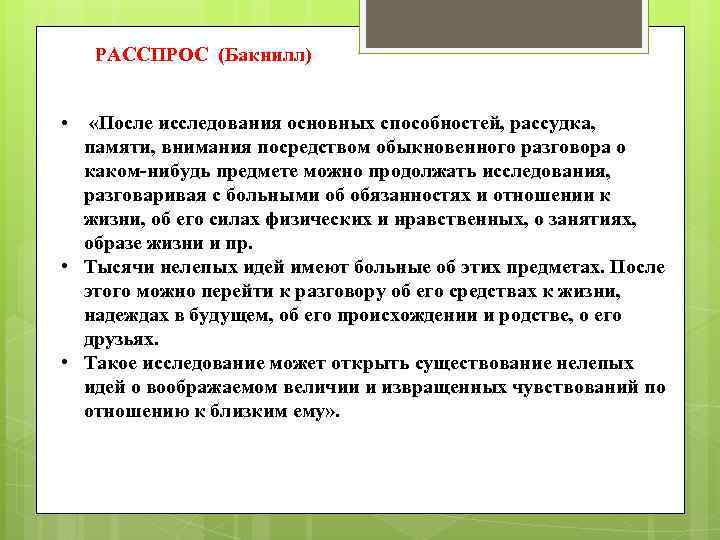 РАССПРОС (Бакнилл)

• «После исследования основных способностей, рассудка, памяти, внимания посредством обыкновенного разговора о каком-нибудь предмете можно продолжать исследования, разговаривая с больными об обязанностях и отношении к жизни, об его силах физических и нравственных, о занятиях, образе жизни и пр.
• Тысячи нелепых идей имеют больные об этих предметах. После этого можно перейти к разговору об его средствах к жизни, надеждах в будущем, об его происхождении и родстве, о его друзьях.
• Такое исследование может открыть существование нелепых идей о воображаемом величии и извращенных чувствований по отношению к близким ему».